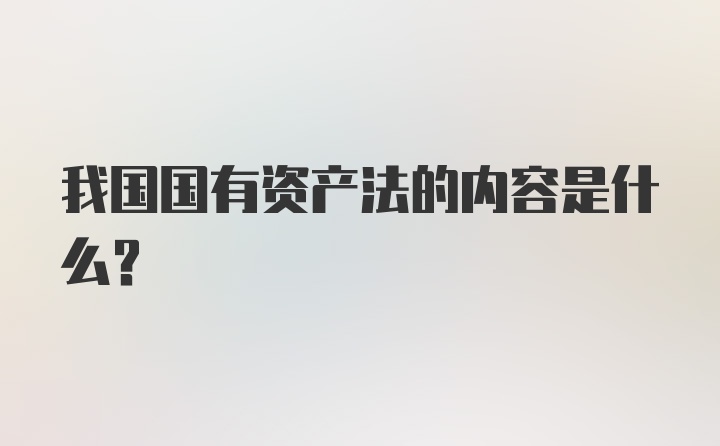 我国国有资产法的内容是什么？